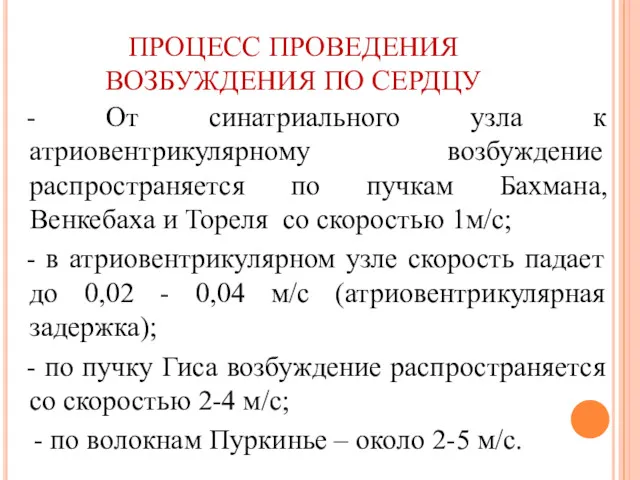 ПРОЦЕСС ПРОВЕДЕНИЯ ВОЗБУЖДЕНИЯ ПО СЕРДЦУ

- От синатриального узла к атриовентрикулярному возбуждение распространяется по пучкам Бахмана, Венкебаха и Тореля со скоростью 1м/с;

- в атриовентрикулярном узле скорость падает до 0,02 - 0,04 м/с (атриовентрикулярная задержка);

- по пучку Гиса возбуждение распространяется со скоростью 2-4 м/с;

- по волокнам Пуркинье – около 2-5 м/с.